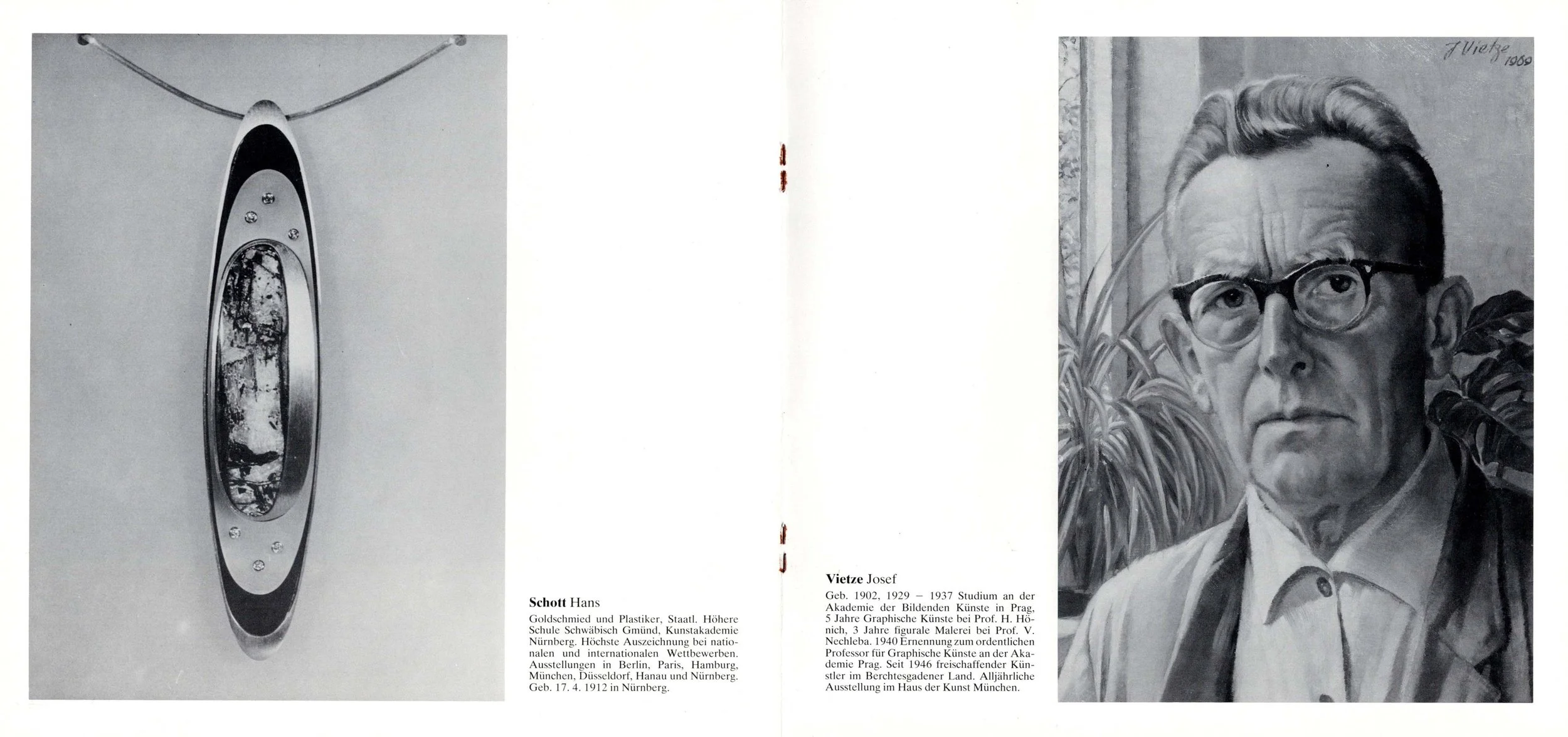 Schott Hans

Goldschmied und Plastiker, Staatl. Höhere Schule Schwäbisch Gmünd, Kunstakademie Nürnberg. Höchste Auszeichnung bei nationalen und internationalen Wettbewerben. Ausstellungen in Berlin, Paris, Hamburg, München, Düsseldorf, Hanau und Nürnberg. Geb. 17. 4. 1912 in Nürnberg.

Vietze Josef

Geb. 1902, 1929 – 1937 Studium an der Akademie der Bildenden Künste in Prag, 5 Jahre Graphische Künste bei Prof. H. Hönich, 3 Jahre figurale Malerei bei Prof. V. Nechleba. 1940 Ernennung zum ordentlichen Professor für Graphische Künste an der Akademie Prag. Seit 1946 freischaffender Künstler im Berchtesgadener Land. Alljährliche Ausstellung im Haus der Kunst München.

J Vietze 1969